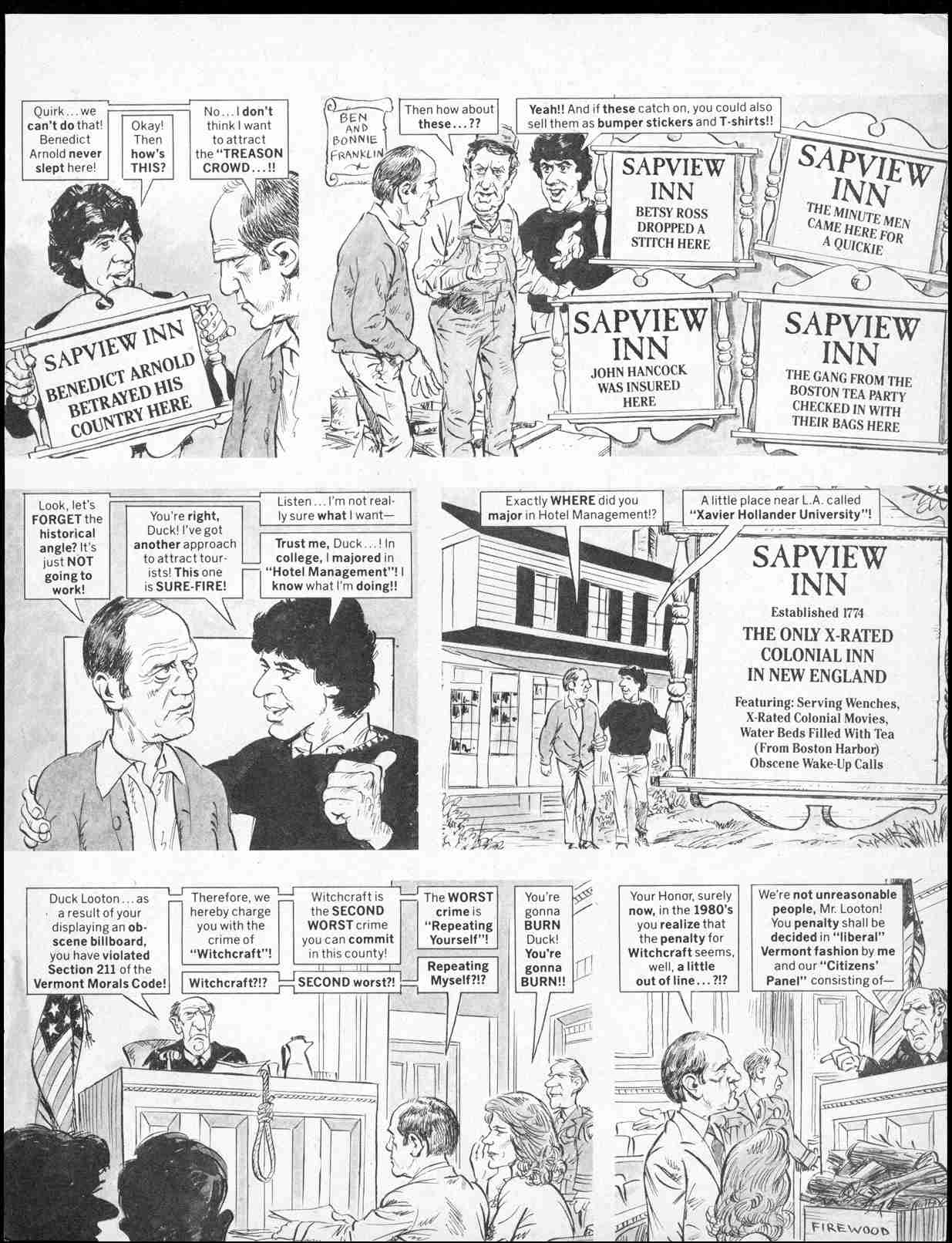 Quirk... we can't do that! Benedict Arnold never slept here!

Okay! Then how's THIS?

No... I don't think I want to attract the "TREASON CROWD...!!

SAPVIEW INN
BENEDICT ARNOLD BETRAYED HIS COUNTRY HERE

BEN AND BONNIE FRANKLIN

Then how about these...??

Yeah!! And if these catch on, you could also sell them as bumper stickers and T-shirts!!

SAPVIEW INN
BETSY ROSS DROPPED A STITCH HERE

SAPVIEW INN
THE MINUTE MEN CAME HERE FOR A QUICKIE

SAPVIEW INN
JOHN HANCOCK WAS INSURED HERE

SAPVIEW INN
THE GANG FROM THE BOSTON TEA PARTY CHECKED IN WITH THEIR BAGS HERE

Look, let's FORGET the historical angle? It's just NOT going to work!

You're right, Duck! I've got another approach to attract tourists! This one is SURE-FIRE!

Listen... I'm not really sure what I want—

Trust me, Duck...! In college, I majored in "Hotel Management"! I know what I'm doing!!

Exactly WHERE did you major in Hotel Management!?

A little place near L.A. called "Xavier Hollander University"!

SAPVIEW INN
Established 1774
THE ONLY X-RATED COLONIAL INN IN NEW ENGLAND
Featuring: Serving Wenches, X-Rated Colonial Movies, Water Beds Filled With Tea (From Boston Harbor) Obscene Wake-Up Calls

Duck Looton... as a result of your displaying an obscene billboard, you have violated Section 211 of the Vermont Morals Code!

Therefore, we hereby charge you with the crime of "Witchcraft"!

Witchcraft?!?

Witchcraft is the SECOND WORST crime you can commit in this county!

SECOND worst?!

The WORST crime is "Repeating Yourself"!

Repeating Myself?!?

You're gonna BURN Duck! You're gonna BURN!!

Your Honor, surely now, in the 1980's you realize that the penalty for Witchcraft seems, well, a little out of line...?!?

We're not unreasonable people, Mr. Looton! You penalty shall be decided in "liberal" Vermont fashion by me and our "Citizens' Panel" consisting of—

FIREWOOD